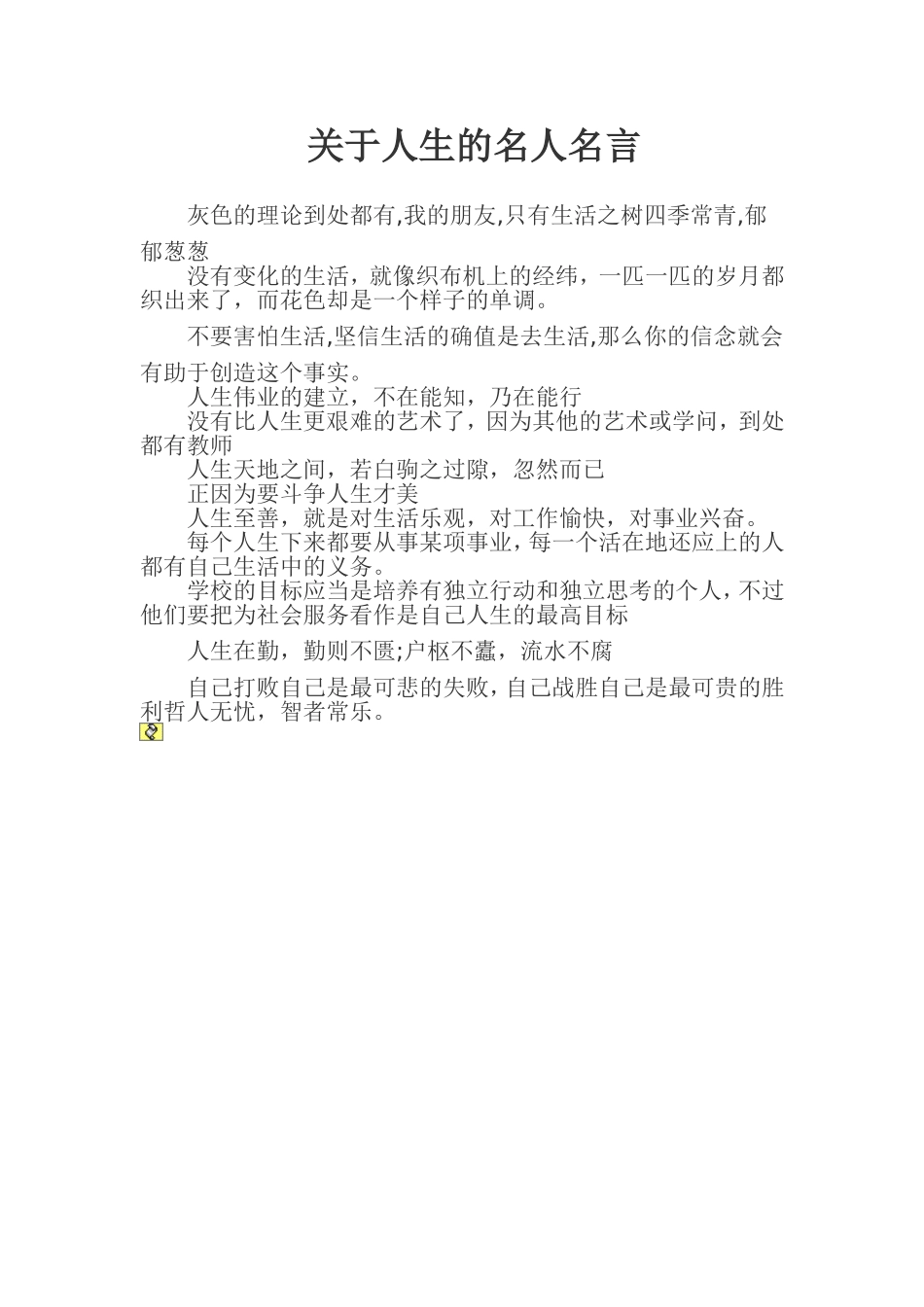 关于人生的名人名言

灰色的理论到处都有,我的朋友,只有生活之树四季常青,郁郁葱葱

没有变化的生活，就像织布机上的经纬，一匹一匹的岁月都织出来了，而花色却是一个样子的单调。

不要害怕生活,坚信生活的确值是去生活,那么你的信念就会有助于创造这个事实。

人生伟业的建立，不在能知，乃在能行

没有比人生更艰难的艺术了，因为其他的艺术或学问，到处都有教师

人生天地之间，若白驹之过隙，忽然而已

正因为要斗争人生才美

人生至善，就是对生活乐观，对工作愉快，对事业兴奋。

每个人生下来都要从事某项事业，每一个活在地还应上的人都有自己生活中的义务。

学校的目标应当是培养有独立行动和独立思考的个人，不过他们要把为社会服务看作是自己人生的最高目标

人生在勤，勤则不匮;户枢不蠹，流水不腐

自己打败自己是最可悲的失败，自己战胜自己是最可贵的胜利哲人无忧，智者常乐。